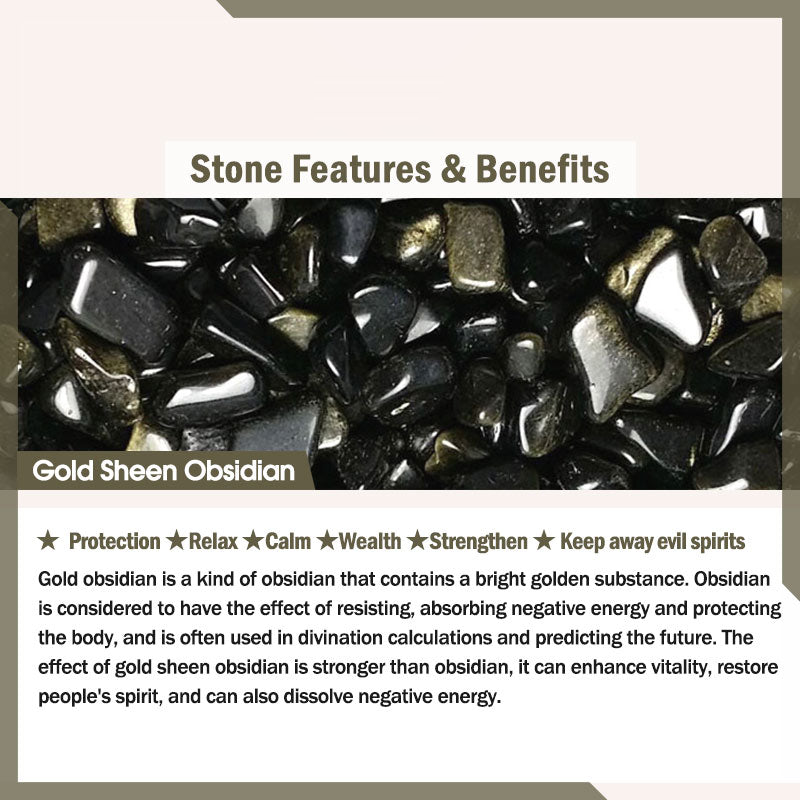 Stone Features & Benefits

Gold Sheen Obsidian

★ Protection ★Relax ★Calm ★Wealth ★Strengthen ★ Keep away evil spirits

Gold obsidian is a kind of obsidian that contains a bright golden substance. Obsidian is considered to have the effect of resisting, absorbing negative energy and protecting the body, and is often used in divination calculations and predicting the future. The effect of gold sheen obsidian is stronger than obsidian, it can enhance vitality, restore people's spirit, and can also dissolve negative energy.